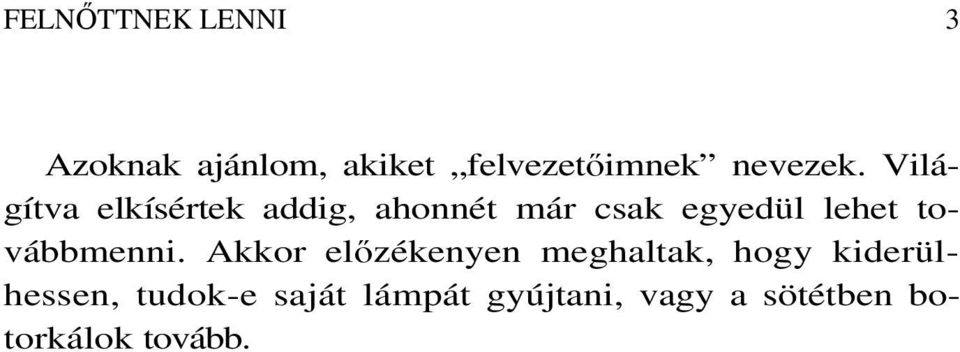 FELNŐTTNEK LENNI 3

Azoknak ajánlom, akiket „felvezetőimnek” nevezek. Világítva elkísértek addig, ahonnét már csak egyedül lehet továbbmenni. Akkor előzékenyen meghaltak, hogy kiderülhessen, tudok-e saját lámpát gyújtani, vagy a sötétben botorkálok tovább.